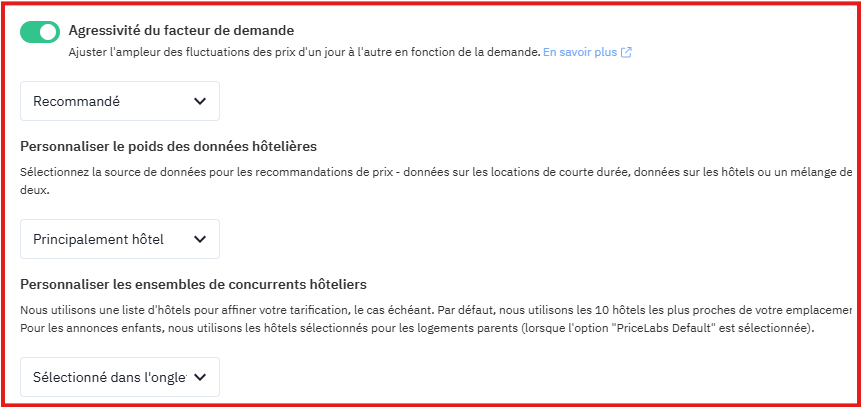 Agressivité du facteur de demande

Ajuster l'ampleur des fluctuations des prix d'un jour à l'autre en fonction de la demande. En savoir plus

Recommandé

Personnaliser le poids des données hôtelières

Sélectionnez la source de données pour les recommandations de prix - données sur les locations de courte durée, données sur les hôtels ou un mélange de deux.

Principalement hôtel

Personnaliser les ensembles de concurrents hôteliers

Nous utilisons une liste d'hôtels pour affiner votre tarification, le cas échéant. Par défaut, nous utilisons les 10 hôtels les plus proches de votre emplacemer
Pour les annonces enfants, nous utilisons les hôtels sélectionnés pour les logements parents (lorsque l'option "PriceLabs Default" est sélectionnée).

Sélectionné dans l'ongle